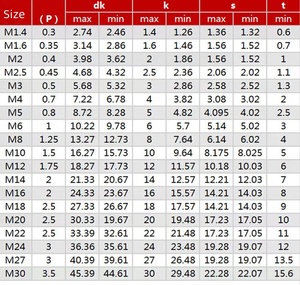 | Size | ( P ) | dk max | dk min | k max | k min | s max | s min | t min |
|---|---|---|---|---|---|---|---|---|
| M1.4 | 0.3 | 2.74 | 2.46 | 1.4 | 1.26 | 1.36 | 1.32 | 0.6 |
| M1.6 | 0.35 | 3.14 | 2.86 | 1.6 | 1.46 | 1.56 | 1.52 | 0.7 |
| M2 | 0.4 | 3.98 | 3.62 | 2 | 1.86 | 1.56 | 1.52 | 1 |
| M2.5 | 0.45 | 4.68 | 4.32 | 2.5 | 2.36 | 2.06 | 2.02 | 1.1 |
| M3 | 0.5 | 5.68 | 5.32 | 3 | 2.86 | 2.58 | 2.52 | 1.3 |
| M4 | 0.7 | 7.22 | 6.78 | 4 | 3.82 | 3.08 | 3.02 | 2 |
| M5 | 0.8 | 8.72 | 8.28 | 5 | 4.82 | 4.095 | 4.02 | 2.5 |
| M6 | 1 | 10.22 | 9.78 | 6 | 5.7 | 5.14 | 5.02 | 3 |
| M8 | 1.25 | 13.27 | 12.73 | 8 | 7.64 | 6.14 | 6.02 | 4 |
| M10 | 1.5 | 16.27 | 15.73 | 10 | 9.64 | 8.175 | 8.025 | 5 |
| M12 | 1.75 | 18.27 | 17.73 | 12 | 11.57 | 10.18 | 10.03 | 6 |
| M14 | 2 | 21.33 | 20.67 | 14 | 12.57 | 12.21 | 12.03 | 7 |
| M16 | 2 | 24.33 | 23.67 | 16 | 15.57 | 14.21 | 14.03 | 8 |
| M18 | 2.5 | 27.33 | 26.67 | 18 | 17.57 | 14.21 | 14.03 | 9 |
| M20 | 2.5 | 30.33 | 19.67 | 20 | 19.48 | 17.23 | 17.05 | 10 |
| M22 | 2.5 | 33.39 | 32.61 | 22 | 21.48 | 17.23 | 17.05 | 11 |
| M24 | 3 | 36.36 | 35.61 | 24 | 23.48 | 19.28 | 19.07 | 12 |
| M27 | 3 | 40.39 | 39.61 | 27 | 26.48 | 19.28 | 19.07 | 13.5 |
| M30 | 3.5 | 45.39 | 44.61 | 30 | 29.48 | 22.28 | 22.07 | 15.6 |